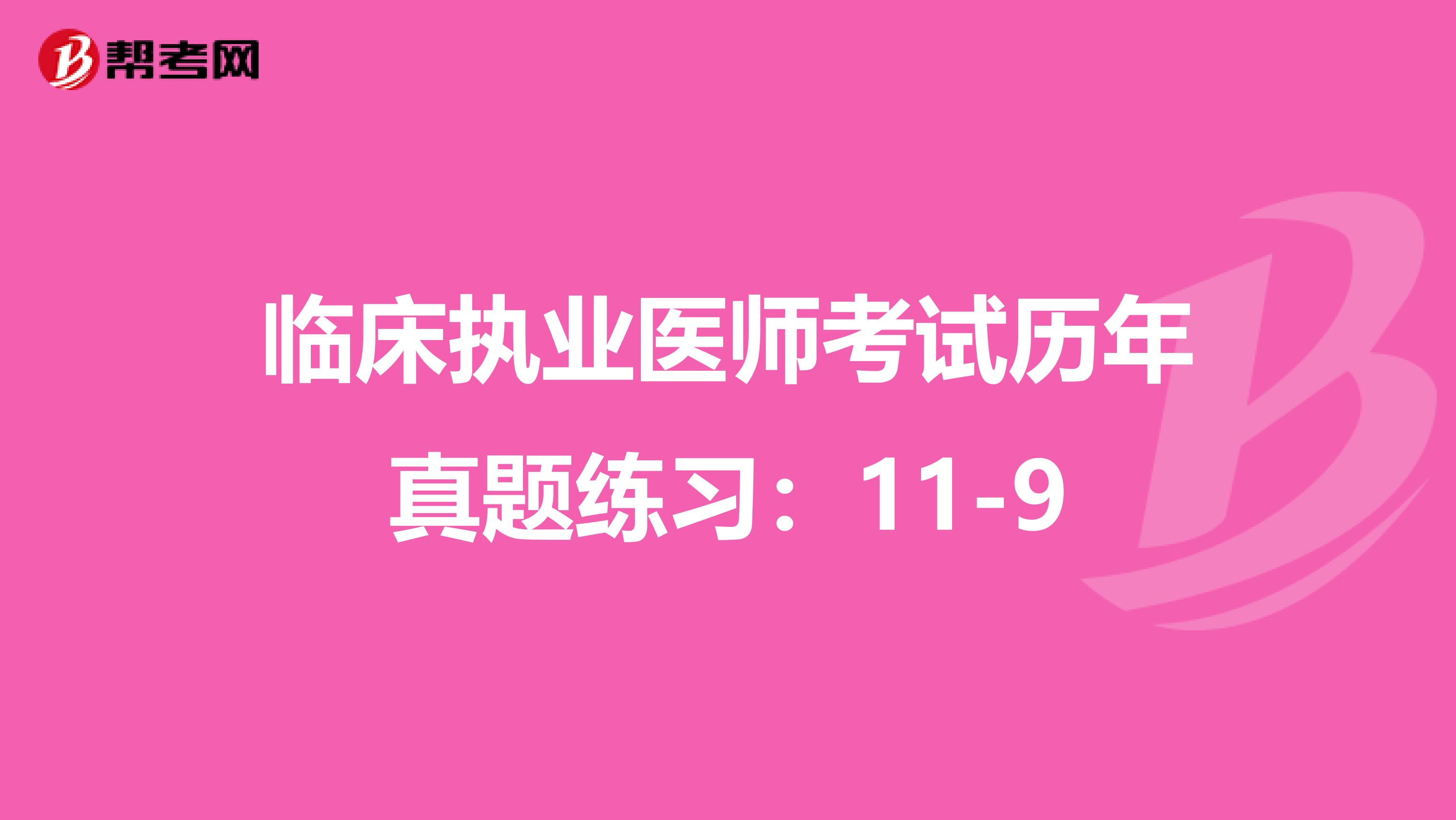 帮考网

临床执业医师考试历年真题练习：11-9